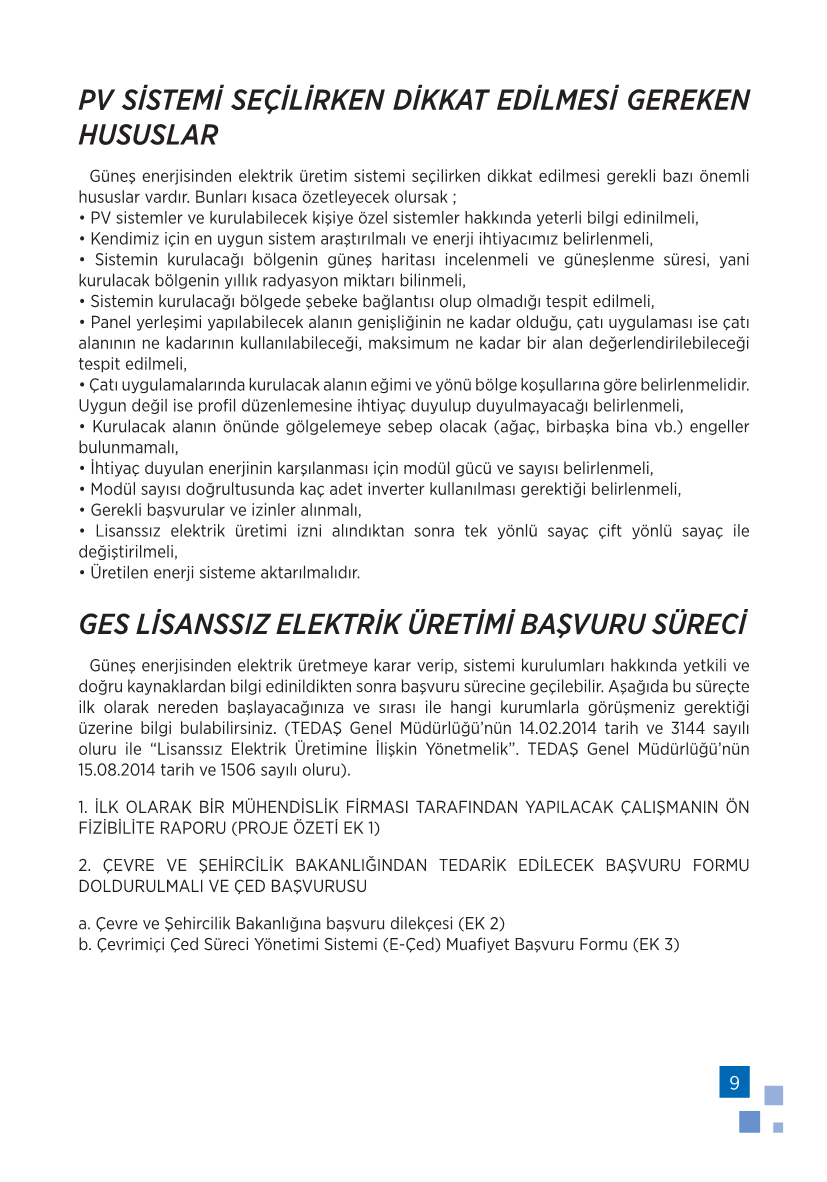 PV SİSTEMİ SEÇİLİRKEN DİKKAT EDİLMESİ GEREKEN HUSUSLAR

Güneş enerjisinden elektrik üretim sistemi seçilirken dikkat edilmesi gerekli bazı önemli hususlar vardır. Bunları kısaca özetleyecek olursak ;
• PV sistemler ve kurulabilecek kişiye özel sistemler hakkında yeterli bilgi edinilmeli,
• Kendimiz için en uygun sistem araştırılmalı ve enerji ihtiyacımız belirlenmeli,
• Sistemin kurulacağı bölgenin güneş haritası incelenmeli ve güneşlenme süresi, yani kurulacak bölgenin yıllık radyasyon miktarı bilinmeli,
• Sistemin kurulacağı bölgede şebeke bağlantısı olup olmadığı tespit edilmeli,
• Panel yerleşimi yapılabilecek alanın genişliğinin ne kadar olduğu, çatı uygulaması ise çatı alanının ne kadarının kullanılabileceği, maksimum ne kadar bir alan değerlendirilebileceği tespit edilmeli,
• Çatı uygulamalarında kurulacak alanın eğimi ve yönü bölge koşullarına göre belirlenmelidir. Uygun değil ise profil düzenlemesine ihtiyaç duyulup duyulmayacağı belirlenmeli,
• Kurulacak alanın önünde gölgelemeye sebep olacak (ağaç, birbaşka bina vb.) engeller bulunmamalı,
• İhtiyaç duyulan enerjinin karşılanması için modül gücü ve sayısı belirlenmeli,
• Modül sayısı doğrultusunda kaç adet inverter kullanılması gerektiği belirlenmeli,
• Gerekli başvurular ve izinler alınmalı,
• Lisanssız elektrik üretimi izni alındıktan sonra tek yönlü sayaç çift yönlü sayaç ile değiştirilmeli,
• Üretilen enerji sisteme aktarılmalıdır.

GES LİSANSSIZ ELEKTRİK ÜRETİMİ BAŞVURU SÜRECİ

Güneş enerjisinden elektrik üretmeye karar verip, sistemi kurulumları hakkında yetkili ve doğru kaynaklardan bilgi edinildikten sonra başvuru sürecine geçilebilir. Aşağıda bu süreçte ilk olarak nereden başlayacağınıza ve sırası ile hangi kurumlarla görüşmeniz gerektiği üzerine bilgi bulabilirsiniz. (TEDAŞ Genel Müdürlüğü'nün 14.02.2014 tarih ve 3144 sayılı oluru ile "Lisanssız Elektrik Üretimine İlişkin Yönetmelik". TEDAŞ Genel Müdürlüğü'nün 15.08.2014 tarih ve 1506 sayılı oluru).

1. İLK OLARAK BİR MÜHENDİSLİK FİRMASI TARAFINDAN YAPILACAK ÇALIŞMANIN ÖN FİZİBİLİTE RAPORU (PROJE ÖZETİ EK 1)

2. ÇEVRE VE ŞEHİRCİLİK BAKANLIĞINDAN TEDARİK EDİLECEK BAŞVURU FORMU DOLDURULMALI VE ÇED BAŞVURUSU

a. Çevre ve Şehircilik Bakanlığına başvuru dilekçesi (EK 2)
b. Çevrimiçi Çed Süreci Yönetimi Sistemi (E-Çed) Muafiyet Başvuru Formu (EK 3)

9